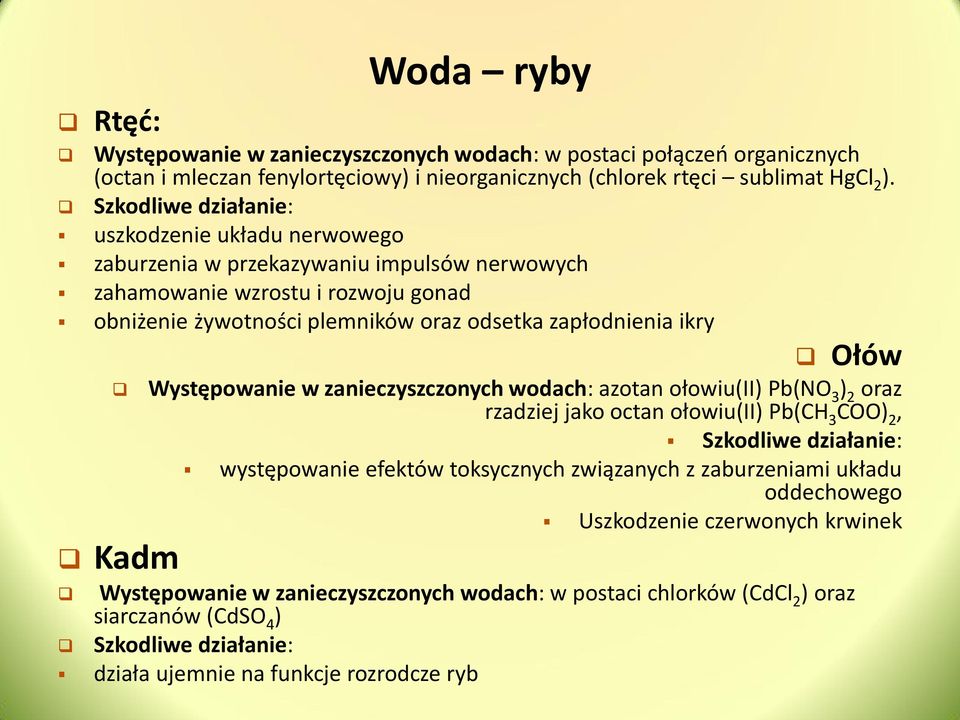 Woda – ryby

Rtęć:

Występowanie w zanieczyszczonych wodach: w postaci połączeń organicznych (octan i mleczan fenylortęciowy) i nieorganicznych (chlorek rtęci – sublimat $HgCl_2$).

Szkodliwe działanie:

uszkodzenie układu nerwowego

zaburzenia w przekazywaniu impulsów nerwowych

zahamowanie wzrostu i rozwoju gonad

obniżenie żywotności plemników oraz odsetka zapłodnienia ikry

Ołów

Występowanie w zanieczyszczonych wodach: azotan ołowiu(II) $Pb(NO_3)_2$ oraz rzadziej jako octan ołowiu(II) $Pb(CH_3COO)_2$,

Szkodliwe działanie:

występowanie efektów toksycznych związanych z zaburzeniami układu oddechowego

Uszkodzenie czerwonych krwinek

Kadm

Występowanie w zanieczyszczonych wodach: w postaci chlorków ($CdCl_2$) oraz siarczanów ($CdSO_4$)

Szkodliwe działanie:

działa ujemnie na funkcje rozrodcze ryb